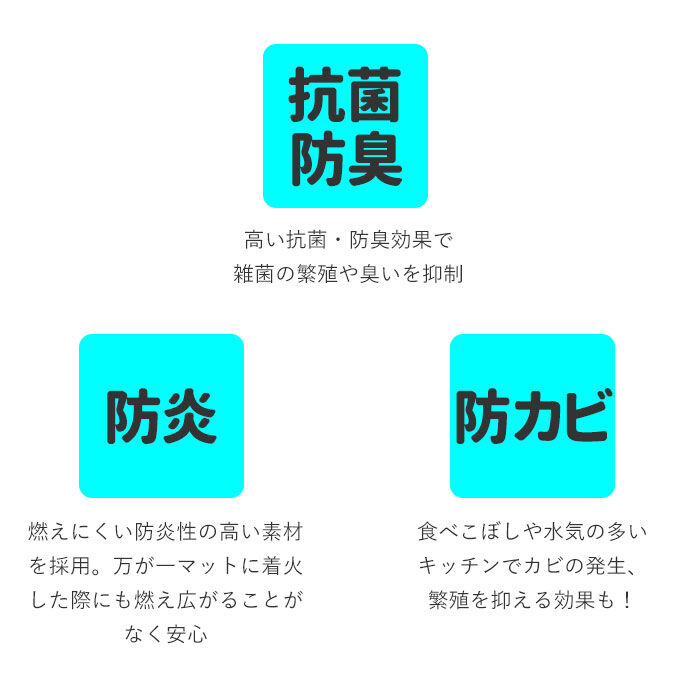 抗菌
防臭

高い抗菌・防臭効果で
雑菌の繁殖や臭いを抑制

防炎

燃えにくい防炎性の高い素材を採用。万が一マットに着火した際にも燃え広がることがなく安心

防カビ

食べこぼしや水気の多いキッチンでカビの発生、繁殖を抑える効果も！